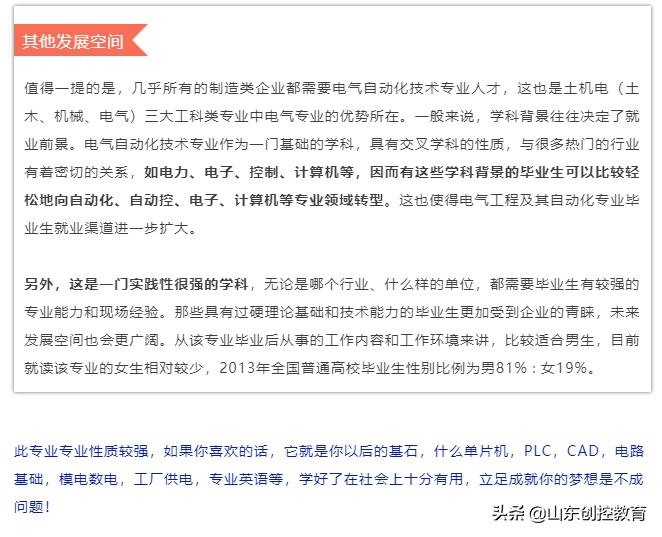 其他发展空间

值得一提的是，几乎所有的制造类企业都需要电气自动化技术专业人才，这也是土机电（土木、机械、电气）三大工科类专业中电气专业的优势所在。一般来说，学科背景往往决定了就业前景。电气自动化技术专业作为一门基础的学科，具有交叉学科的性质，与很多热门的行业有着密切的关系，如电力、电子、控制、计算机等，因而有这些学科背景的毕业生可以比较轻松地向自动化、自动控、电子、计算机等专业领域转型。这也使得电气工程及其自动化专业毕业生就业渠道进一步扩大。

另外，这是一门实践性很强的学科，无论是哪个行业、什么样的单位，都需要毕业生有较强的专业能力和现场经验。那些具有过硬理论基础和技术能力的毕业生更加受到企业的青睐，未来发展空间也会更广阔。从该专业毕业后从事的工作内容和工作环境来讲，比较适合男生，目前就读该专业的女生相对较少，2013年全国普通高校毕业生性别比例为男81%：女19%。

此专业专业性质较强，如果你喜欢的话，它就是你以后的基石，什么单片机，PLC，CAD，电路基础，模电数电，工厂供电，专业英语等，学好了在社会上十分有用，立足成就你的梦想是不成问题！

头条 @山东创控教育